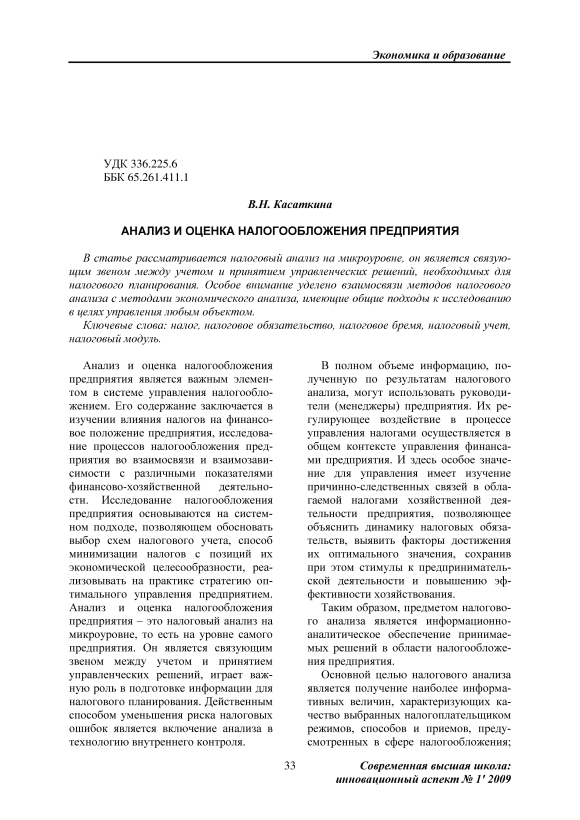 Экономика и образование

УДК 336.225.6
ББК 65.261.411.1

В.Н. Касаткина

АНАЛИЗ И ОЦЕНКА НАЛОГООБЛОЖЕНИЯ ПРЕДПРИЯТИЯ

В статье рассматривается налоговый анализ на микроуровне, он является связующим звеном между учетом и принятием управленческих решений, необходимых для налогового планирования. Особое внимание уделено взаимосвязи методов налогового анализа с методами экономического анализа, имеющие общие подходы к исследованию в целях управления любым объектом.

Ключевые слова: налог, налоговое обязательство, налоговое бремя, налоговый учет, налоговый модуль.

Анализ и оценка налогообложения предприятия является важным элементом в системе управления налогообложением. Его содержание заключается в изучении влияния налогов на финансовое положение предприятия, исследование процессов налогообложения предприятия во взаимосвязи и взаимозависимости с различными показателями финансово-хозяйственной деятельности. Исследование налогообложения предприятия основываются на системном подходе, позволяющем обосновать выбор схем налогового учета, способ минимизации налогов с позиций их экономической целесообразности, реализовывать на практике стратегию оптимального управления предприятием. Анализ и оценка налогообложения предприятия – это налоговый анализ на микроуровне, то есть на уровне самого предприятия. Он является связующим звеном между учетом и принятием управленческих решений, играет важную роль в подготовке информации для налогового планирования. Действенным способом уменьшения риска налоговых ошибок является включение анализа в технологию внутреннего контроля.

В полном объеме информацию, полученную по результатам налогового анализа, могут использовать руководители (менеджеры) предприятия. Их регулирующее воздействие в процессе управления налогами осуществляется в общем контексте управления финансами предприятия. И здесь особое значение для управления имеет изучение причинно-следственных связей в облагаемой налогами хозяйственной деятельности предприятия, позволяющее объяснить динамику налоговых обязательств, выявить факторы достижения их оптимального значения, сохранив при этом стимулы к предпринимательской деятельности и повышению эффективности хозяйствования.

Таким образом, предметом налогового анализа является информационно-аналитическое обеспечение принимаемых решений в области налогообложения предприятия.

Основной целью налогового анализа является получение наиболее информативных величин, характеризующих качество выбранных налогоплательщиком режимов, способов и приемов, предусмотренных в сфере налогообложения;

33

Современная высшая школа: инновационный аспект № 1' 2009